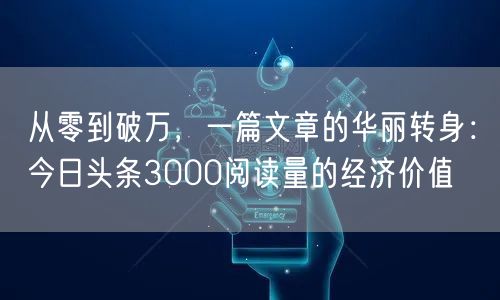 从零到破万，一篇文章的华丽转身：今日头条3000阅读量的经济价值

Emergency